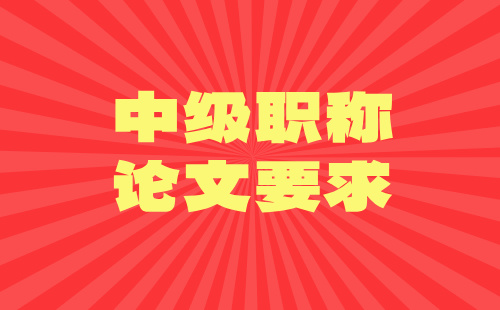 中级职称
论文要求